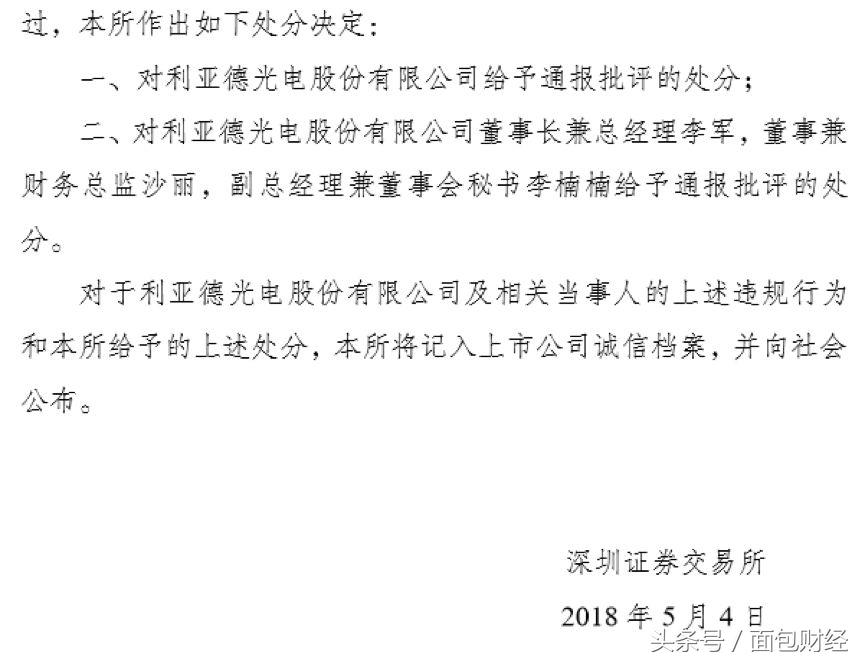 过，本所作出如下处分决定：

一、对利亚德光电股份有限公司给予通报批评的处分；

二、对利亚德光电股份有限公司董事长兼总经理李军，董事兼财务总监沙丽，副总经理兼董事会秘书李楠楠给予通报批评的处分。

对于利亚德光电股份有限公司及相关当事人的上述违规行为和本所给予的上述处分，本所将记入上市公司诚信档案，并向社会公布。

深圳证券交易所

2018 年 5 月 4 日

头条号 / 面包财经